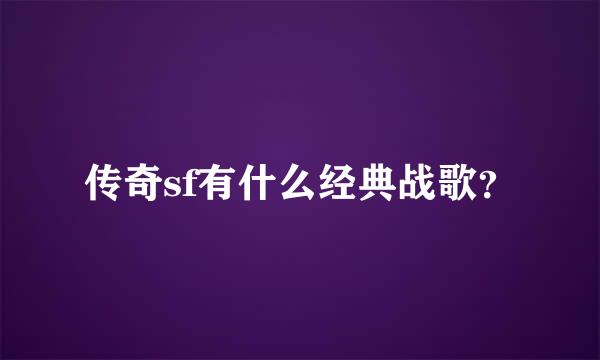 传奇sf有什么经典战歌?